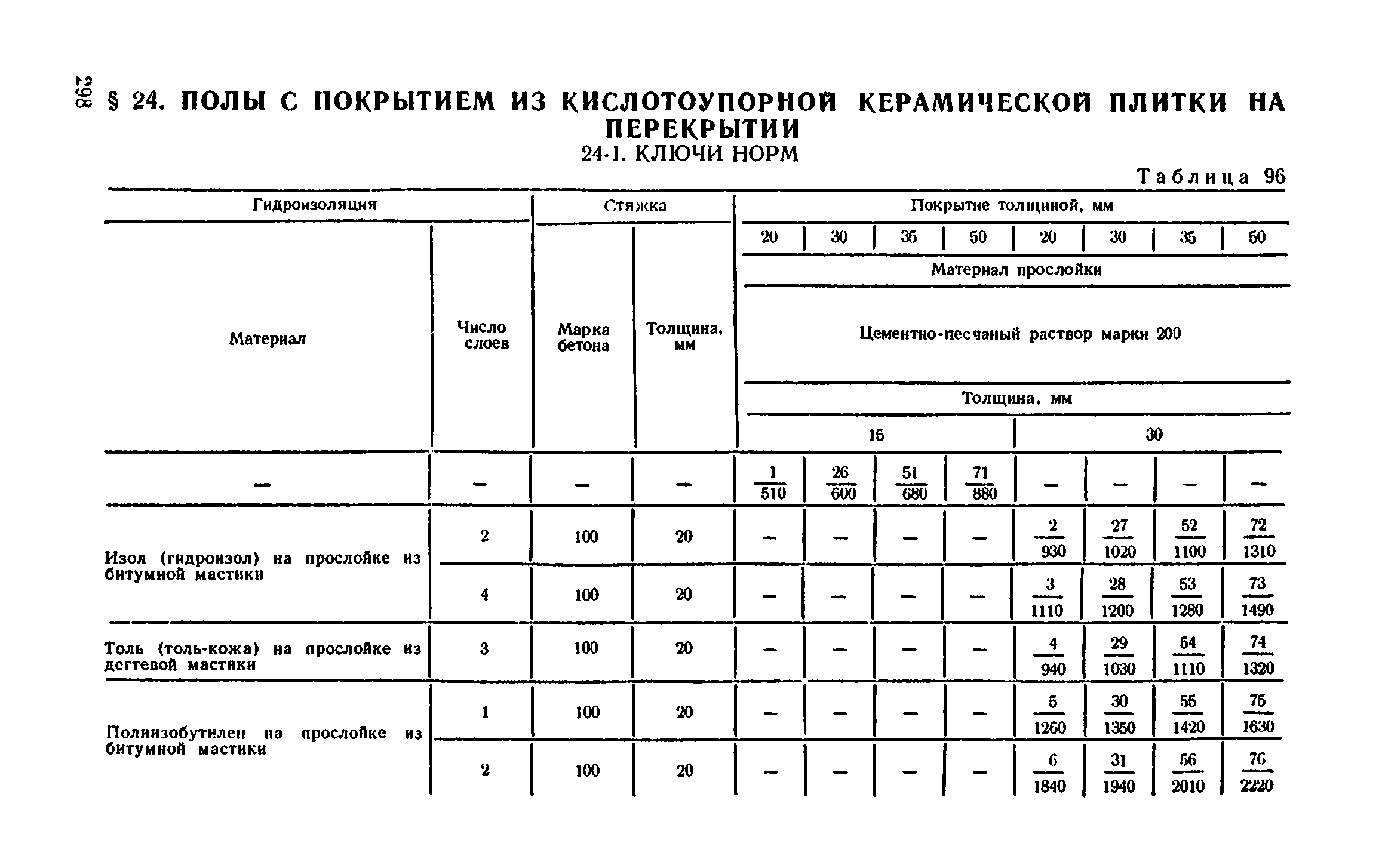 298

§ 24. ПОЛЫ С ПОКРЫТИЕМ ИЗ КИСЛОТОУПОРНОЙ КЕРАМИЧЕСКОЙ ПЛИТКИ НА ПЕРЕКРЫТИИ

24-1. КЛЮЧИ НОРМ

Таблица 96

| Гидроизоляция | | Стяжка | | Покрытие толщиной, мм | | | | | | | |
|---|---|---|---|---|---|---|---|---|---|---|---|
| Материал | Число слоев | Марка бетона | Толщина, мм | 20 | 30 | 35 | 50 | 20 | 30 | 35 | 50 |
| | | | | Материал прослойки | | | | | | | |
| | | | | Цементно-песчаный раствор марки 200 | | | | | | | |
| | | | | Толщина, мм | | | | | | | |
| | | | | 15 | | | | 30 | | | |
| — | — | — | — | $\frac{1}{510}$ | $\frac{26}{600}$ | $\frac{51}{680}$ | $\frac{71}{880}$ | — | — | — | — |
| Изол (гидроизол) на прослойке из битумной мастики | 2 | 100 | 20 | — | — | — | — | $\frac{2}{930}$ | $\frac{27}{1020}$ | $\frac{52}{1100}$ | $\frac{72}{1310}$ |
| | 4 | 100 | 20 | — | — | — | — | $\frac{3}{1110}$ | $\frac{28}{1200}$ | $\frac{53}{1280}$ | $\frac{73}{1490}$ |
| Толь (толь-кожа) на прослойке из дегтевой мастики | 3 | 100 | 20 | — | — | — | — | $\frac{4}{940}$ | $\frac{29}{1030}$ | $\frac{54}{1110}$ | $\frac{74}{1320}$ |
| Полиизобутилен на прослойке из битумной мастики | 1 | 100 | 20 | — | — | — | — | $\frac{5}{1260}$ | $\frac{30}{1350}$ | $\frac{55}{1420}$ | $\frac{75}{1630}$ |
| | 2 | 100 | 20 | — | — | — | — | $\frac{6}{1840}$ | $\frac{31}{1940}$ | $\frac{56}{2010}$ | $\frac{76}{2220}$ |